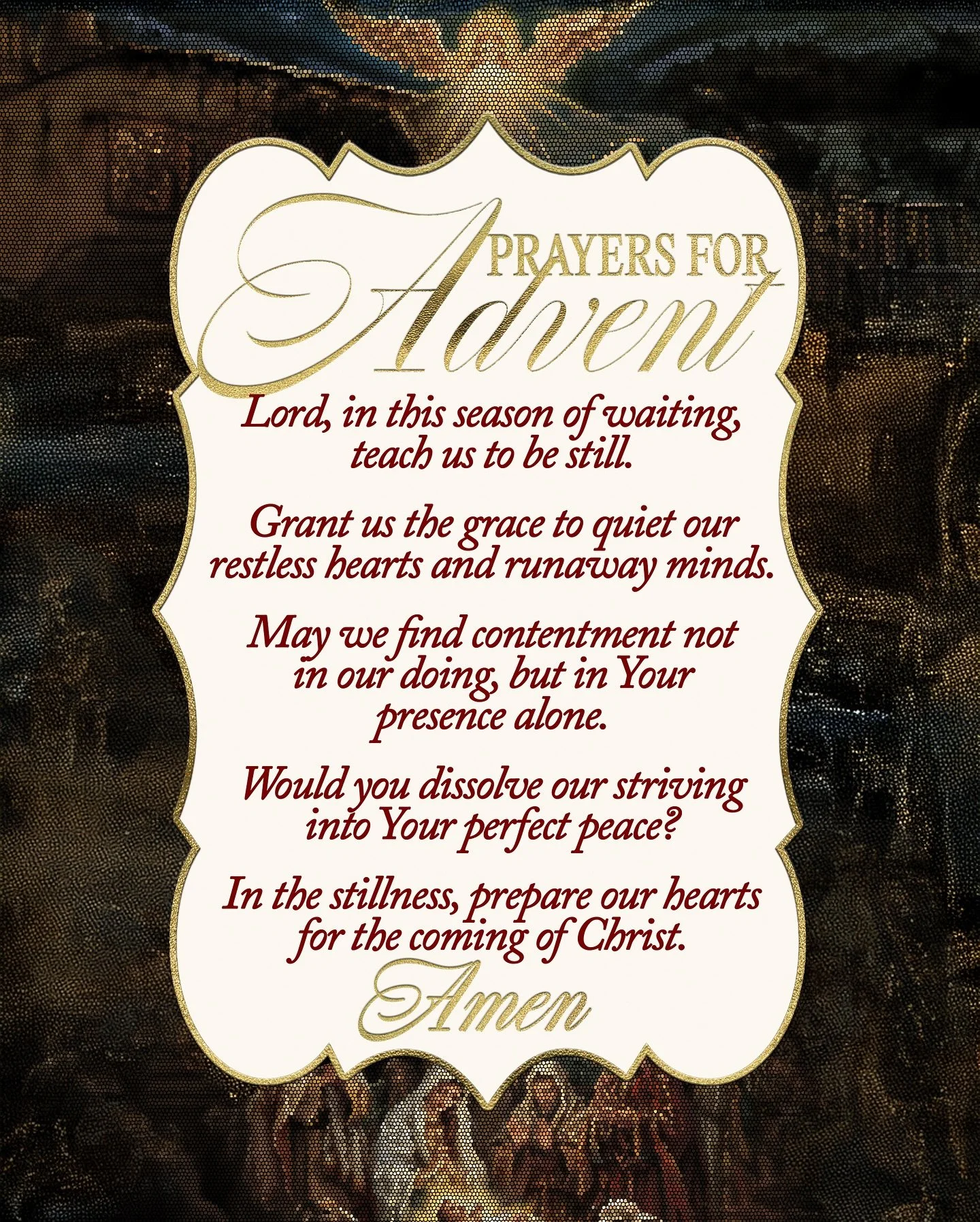 PRAYERS FOR
Advent

Lord, in this season of waiting, teach us to be still.

Grant us the grace to quiet our restless hearts and runaway minds.

May we find contentment not in our doing, but in Your presence alone.

Would you dissolve our striving into Your perfect peace?

In the stillness, prepare our hearts for the coming of Christ.

Amen